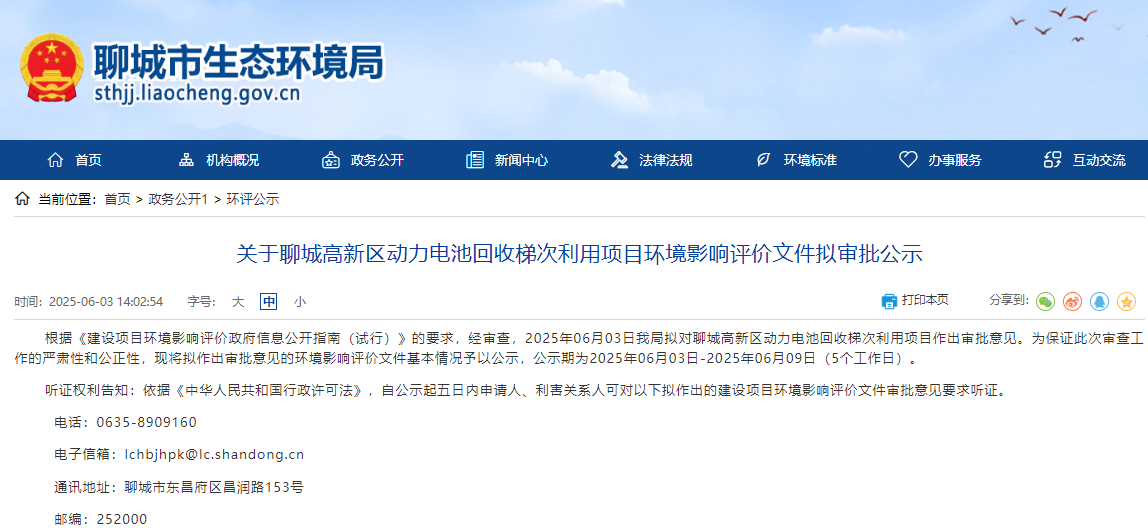 聊城市生态环境局
sthjj.liaocheng.gov.cn

首页 机构概况 政务公开 新闻中心 法律法规 环境标准 办事服务 互动交流

当前位置：首页 > 政务公开1 > 环评公示

关于聊城高新区动力电池回收梯次利用项目环境影响评价文件拟审批公示

时间：2025-06-03 14:02:54 字号：大 中 小 打印本页 分享到：

根据《建设项目环境影响评价政府信息公开指南（试行）》的要求，经审查，2025年06月03日我局拟对聊城高新区动力电池回收梯次利用项目作出审批意见。为保证此次审查工作的严肃性和公正性，现将拟作出审批意见的环境影响评价文件基本情况予以公示，公示期为2025年06月03日-2025年06月09日（5个工作日）。

听证权利告知：依据《中华人民共和国行政许可法》，自公示起五日内申请人、利害关系人可对以下拟作出的建设项目环境影响评价文件审批意见要求听证。

电话：0635-8909160

电子信箱：lchbjhpk@lc.shandong.cn

通讯地址：聊城市东昌府区昌润路153号

邮编：252000